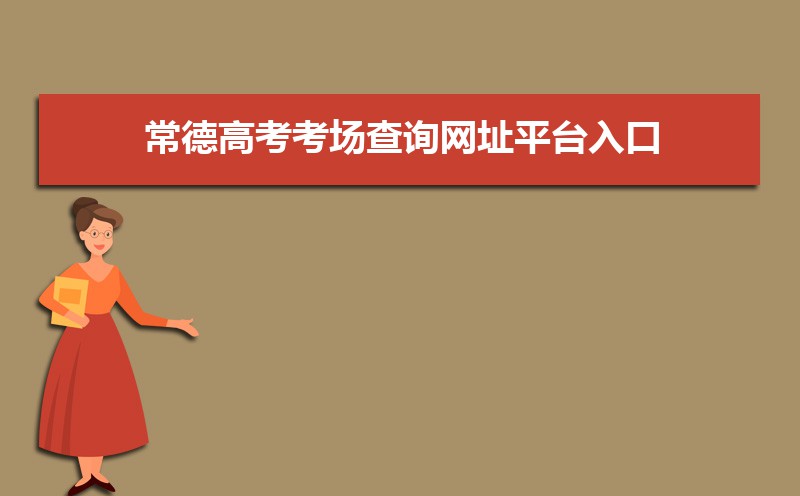 常德高考考场查询网址平台入口